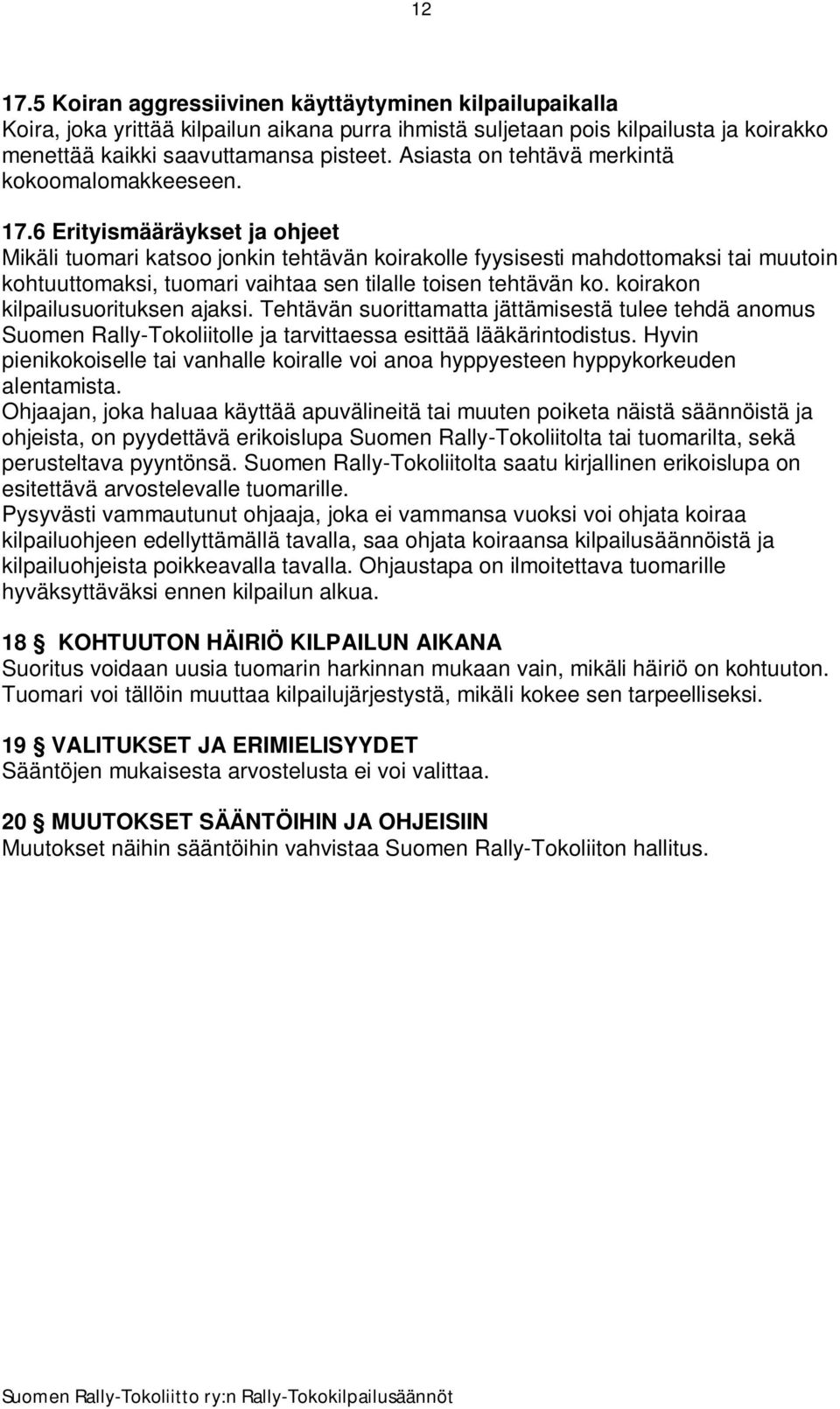 12

17.5 Koiran aggressiivinen käyttäytyminen kilpailupaikalla
Koira, joka yrittää kilpailun aikana purra ihmistä suljetaan pois kilpailusta ja koirakko menettää kaikki saavuttamansa pisteet. Asiasta on tehtävä merkintä kokoomalomakkeeseen.

17.6 Erityismääräykset ja ohjeet
Mikäli tuomari katsoo jonkin tehtävän koirakolle fyysisesti mahdottomaksi tai muutoin kohtuuttomaksi, tuomari vaihtaa sen tilalle toisen tehtävän ko. koirakon kilpailusuorituksen ajaksi. Tehtävän suorittamatta jättämisestä tulee tehdä anomus Suomen Rally-Tokoliitolle ja tarvittaessa esittää lääkärintodistus. Hyvin pienikokoiselle tai vanhalle koiralle voi anoa hyppyesteen hyppykorkeuden alentamista.
Ohjaajan, joka haluaa käyttää apuvälineitä tai muuten poiketa näistä säännöistä ja ohjeista, on pyydettävä erikoislupa Suomen Rally-Tokoliitolta tai tuomarilta, sekä perusteltava pyyntönsä. Suomen Rally-Tokoliitolta saatu kirjallinen erikoislupa on esitettävä arvostelevalle tuomarille.
Pysyvästi vammautunut ohjaaja, joka ei vammansa vuoksi voi ohjata koiraa kilpailuohjeen edellyttämällä tavalla, saa ohjata koiraansa kilpailusäännöistä ja kilpailuohjeista poikkeavalla tavalla. Ohjaustapa on ilmoitettava tuomarille hyväksyttäväksi ennen kilpailun alkua.

18 § KOHTUUTON HÄIRIÖ KILPAILUN AIKANA
Suoritus voidaan uusia tuomarin harkinnan mukaan vain, mikäli häiriö on kohtuuton. Tuomari voi tällöin muuttaa kilpailujärjestystä, mikäli kokee sen tarpeelliseksi.

19 § VALITUKSET JA ERIMIELISYYDET
Sääntöjen mukaisesta arvostelusta ei voi valittaa.

20 § MUUTOKSET SÄÄNTÖIHIN JA OHJEISIIN
Muutokset näihin sääntöihin vahvistaa Suomen Rally-Tokoliiton hallitus.

Suomen Rally-Tokoliitto ry:n Rally-Tokokilpailusäännöt